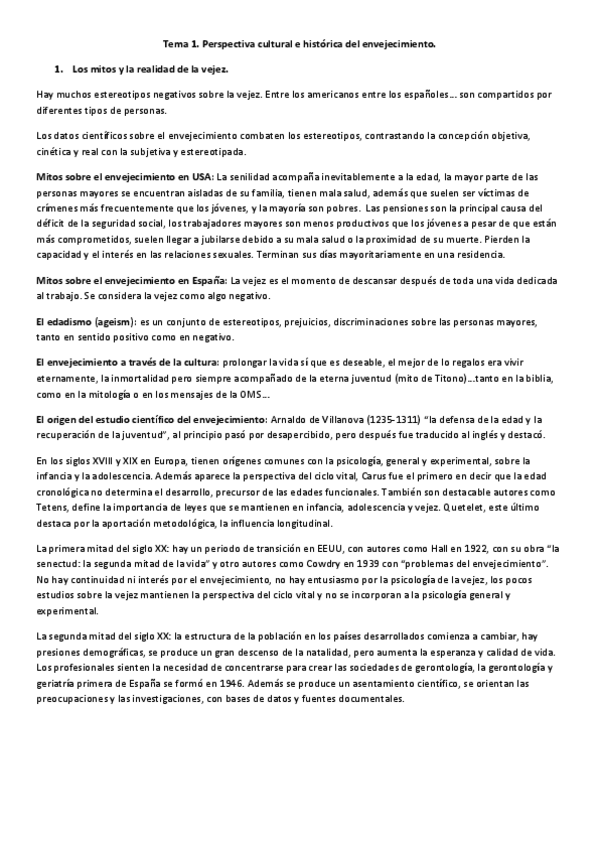 Tema 1. Perspectiva cultural e histórica del envejecimiento.

1. Los mitos y la realidad de la vejez.

Hay muchos estereotipos negativos sobre la vejez. Entre los americanos entre los españoles... son compartidos por diferentes tipos de personas.

Los datos científicos sobre el envejecimiento combaten los estereotipos, contrastando la concepción objetiva, cinética y real con la subjetiva y estereotipada.

Mitos sobre el envejecimiento en USA: La senilidad acompaña inevitablemente a la edad, la mayor parte de las personas mayores se encuentran aisladas de su familia, tienen mala salud, además que suelen ser víctimas de crímenes más frecuentemente que los jóvenes, y la mayoría son pobres. Las pensiones son la principal causa del déficit de la seguridad social, los trabajadores mayores son menos productivos que los jóvenes a pesar de que están más comprometidos, suelen llegar a jubilarse debido a su mala salud o la proximidad de su muerte. Pierden la capacidad y el interés en las relaciones sexuales. Terminan sus días mayoritariamente en una residencia.

Mitos sobre el envejecimiento en España: La vejez es el momento de descansar después de toda una vida dedicada al trabajo. Se considera la vejez como algo negativo.

El edadismo (ageism): es un conjunto de estereotipos, prejuicios, discriminaciones sobre las personas mayores, tanto en sentido positivo como en negativo.

El envejecimiento a través de la cultura: prolongar la vida sí que es deseable, el mejor de lo regalos era vivir eternamente, la inmortalidad pero siempre acompañado de la eterna juventud (mito de Titono)...tanto en la biblia, como en la mitología o en los mensajes de la OMS...

El origen del estudio científico del envejecimiento: Arnaldo de Villanova (1235-1311) "la defensa de la edad y la recuperación de la juventud", al principio pasó por desapercibido, pero después fue traducido al inglés y destacó.

En los siglos XVIII y XIX en Europa, tienen orígenes comunes con la psicología, general y experimental, sobre la infancia y la adolescencia. Además aparece la perspectiva del ciclo vital, Carus fue el primero en decir que la edad cronológica no determina el desarrollo, precursor de las edades funcionales. También son destacable autores como Tetens, define la importancia de leyes que se mantienen en infancia, adolescencia y vejez. Quetelet, este último destaca por la aportación metodológica, la influencia longitudinal.

La primera mitad del siglo XX: hay un periodo de transición en EEUU, con autores como Hall en 1922, con su obra "la senectud: la segunda mitad de la vida" y otro autores como Cowdry en 1939 con "problemas del envejecimiento". No hay continuidad ni interés por el envejecimiento, no hay entusiasmo por la psicología de la vejez, los pocos estudios sobre la vejez mantienen la perspectiva del ciclo vital y no se incorporan a la psicología general y experimental.

La segunda mitad del siglo XX: la estructura de la población en los países desarrollados comienza a cambiar, hay presiones demográficas, se produce un gran descenso de la natalidad, pero aumenta la esperanza y calidad de vida. Los profesionales sienten la necesidad de concentrarse para crear las sociedades de gerontología, la gerontología y geriatría primera de España se formó en 1946. Además se produce un asentamiento científico, se orientan las preocupaciones y las investigaciones, con bases de datos y fuentes documentales.